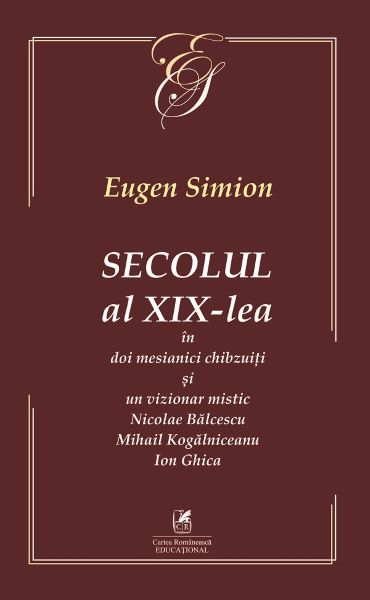 ES

Eugen Simion

SECOLUL al XIX-lea
în
doi mesianici chibzuiți
și
un vizionar mistic
Nicolae Bălcescu
Mihail Kogălniceanu
Ion Ghica

CR
Cartea Românească
EDUCAȚIONAL